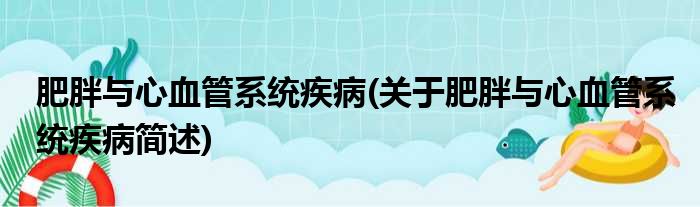 肥胖与心血管系统疾病(关于肥胖与心血管系统疾病简述)